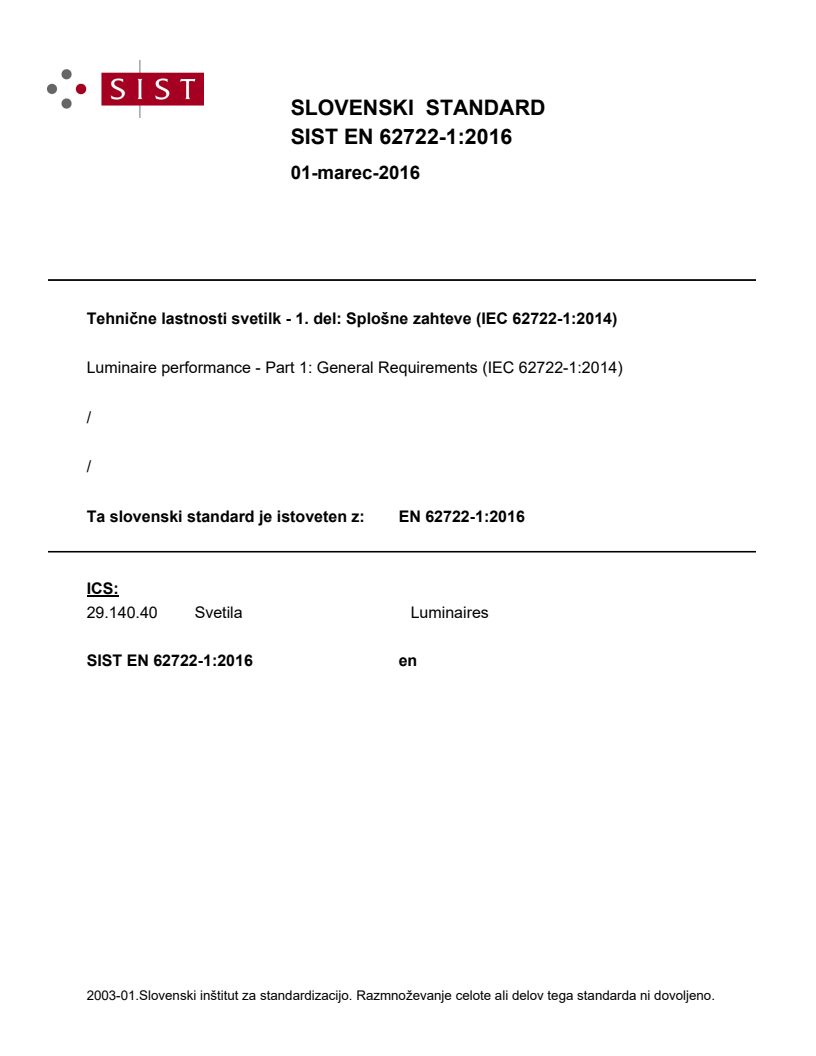 SIST

SLOVENSKI STANDARD
SIST EN 62722-1:2016

01-marec-2016

Tehnične lastnosti svetilk - 1. del: Splošne zahteve (IEC 62722-1:2014)

Luminaire performance - Part 1: General Requirements (IEC 62722-1:2014)

/

/

Ta slovenski standard je istoveten z: EN 62722-1:2016

ICS:
29.140.40 Svetila Luminaires

SIST EN 62722-1:2016 en

2003-01.Slovenski inštitut za standardizacijo. Razmnoževanje celote ali delov tega standarda ni dovoljeno.